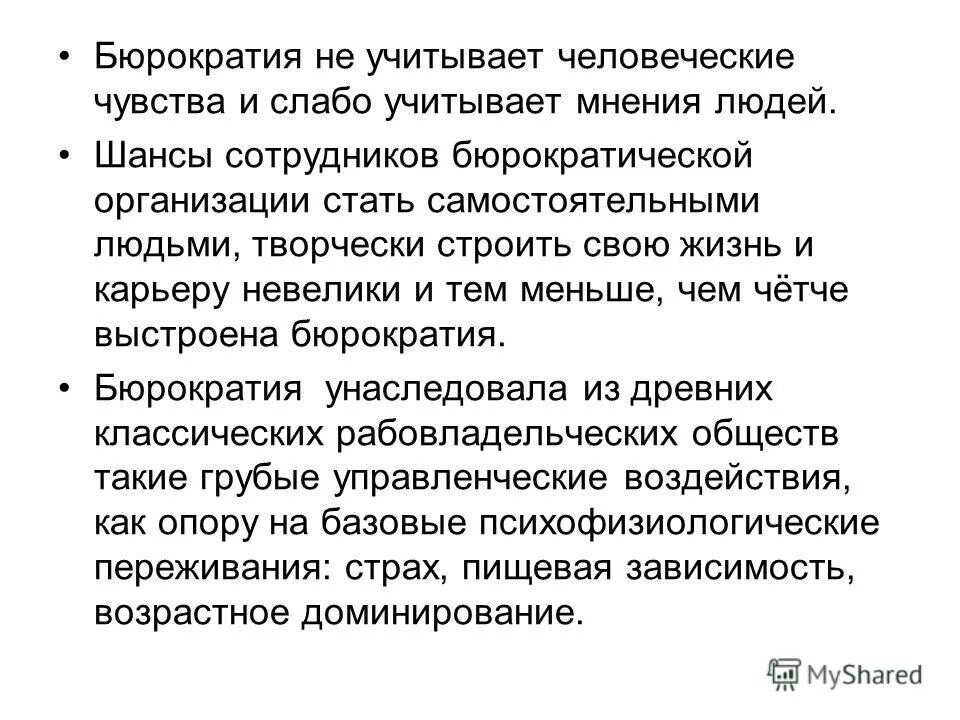 • Бюрократия не учитывает человеческие чувства и слабо учитывает мнения людей.

• Шансы сотрудников бюрократической организации стать самостоятельными людьми, творчески строить свою жизнь и карьеру невелики и тем меньше, чем чётче выстроена бюрократия.

• Бюрократия унаследовала из древних классических рабовладельческих обществ такие грубые управленческие воздействия, как опору на базовые психофизиологические переживания: страх, пищевая зависимость, возрастное доминирование.

MyShared